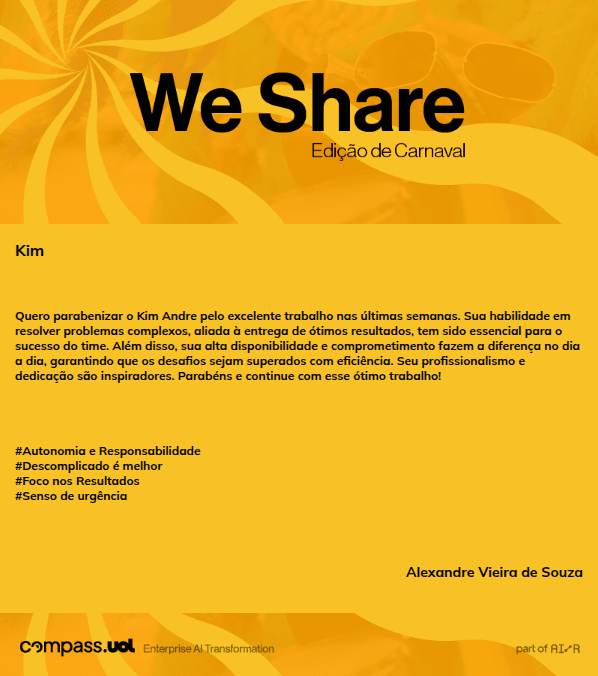 We Share
Edição de Carnaval

Kim

Quero parabenizar o Kim Andre pelo excelente trabalho nas últimas semanas. Sua habilidade em resolver problemas complexos, aliada à entrega de ótimos resultados, tem sido essencial para o sucesso do time. Além disso, sua alta disponibilidade e comprometimento fazem a diferença no dia a dia, garantindo que os desafios sejam superados com eficiência. Seu profissionalismo e dedicação são inspiradores. Parabéns e continue com esse ótimo trabalho!

#Autonomia e Responsabilidade
#Descomplicado é melhor
#Foco nos Resultados
#Senso de urgência

Alexandre Vieira de Souza

compass.uol Enterprise AI Transformation

part of AI↗R